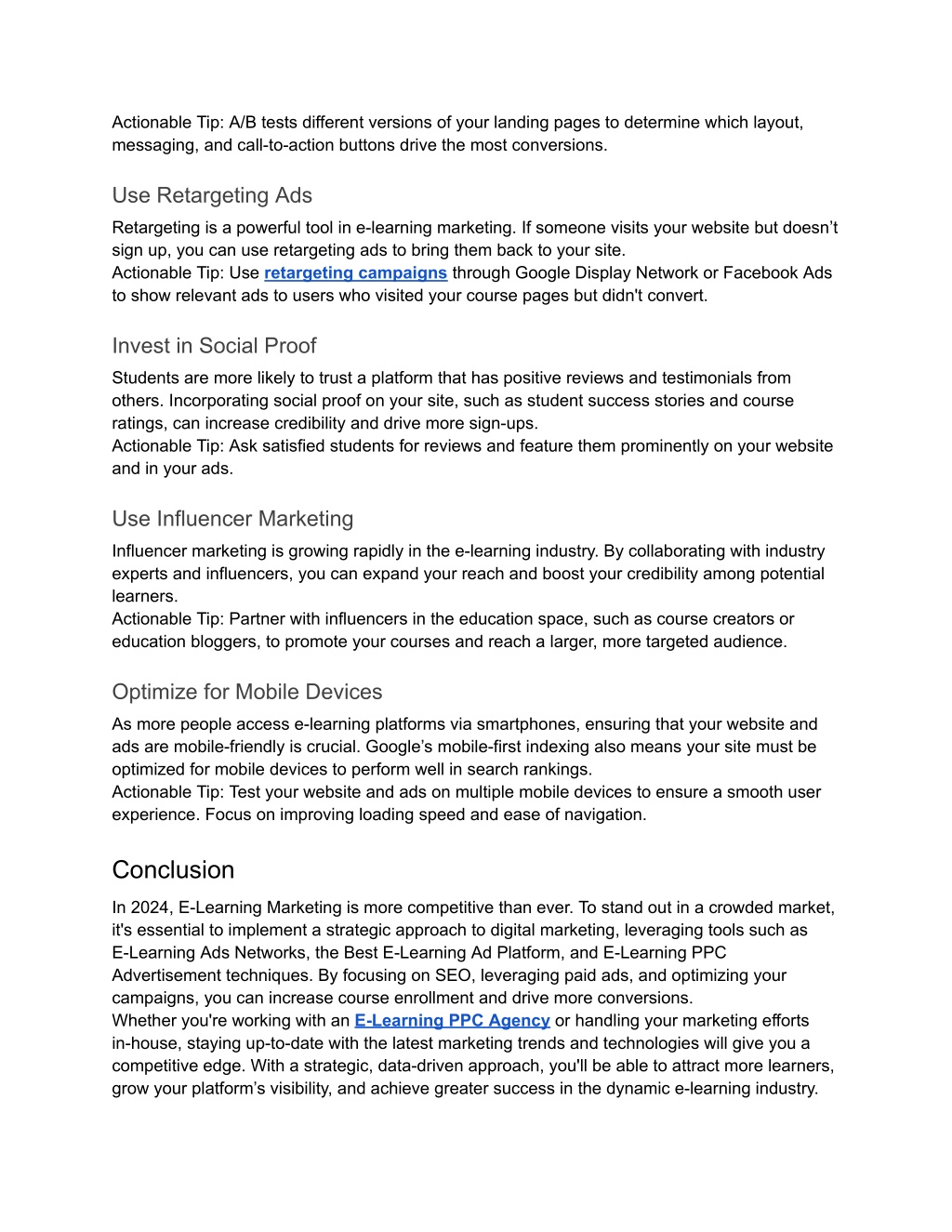 Actionable Tip: A/B tests different versions of your landing pages to determine which layout, messaging, and call-to-action buttons drive the most conversions.

Use Retargeting Ads

Retargeting is a powerful tool in e-learning marketing. If someone visits your website but doesn’t sign up, you can use retargeting ads to bring them back to your site.
Actionable Tip: Use retargeting campaigns through Google Display Network or Facebook Ads to show relevant ads to users who visited your course pages but didn't convert.

Invest in Social Proof

Students are more likely to trust a platform that has positive reviews and testimonials from others. Incorporating social proof on your site, such as student success stories and course ratings, can increase credibility and drive more sign-ups.
Actionable Tip: Ask satisfied students for reviews and feature them prominently on your website and in your ads.

Use Influencer Marketing

Influencer marketing is growing rapidly in the e-learning industry. By collaborating with industry experts and influencers, you can expand your reach and boost your credibility among potential learners.
Actionable Tip: Partner with influencers in the education space, such as course creators or education bloggers, to promote your courses and reach a larger, more targeted audience.

Optimize for Mobile Devices

As more people access e-learning platforms via smartphones, ensuring that your website and ads are mobile-friendly is crucial. Google’s mobile-first indexing also means your site must be optimized for mobile devices to perform well in search rankings.
Actionable Tip: Test your website and ads on multiple mobile devices to ensure a smooth user experience. Focus on improving loading speed and ease of navigation.

Conclusion

In 2024, E-Learning Marketing is more competitive than ever. To stand out in a crowded market, it's essential to implement a strategic approach to digital marketing, leveraging tools such as E-Learning Ads Networks, the Best E-Learning Ad Platform, and E-Learning PPC Advertisement techniques. By focusing on SEO, leveraging paid ads, and optimizing your campaigns, you can increase course enrollment and drive more conversions.
Whether you're working with an E-Learning PPC Agency or handling your marketing efforts in-house, staying up-to-date with the latest marketing trends and technologies will give you a competitive edge. With a strategic, data-driven approach, you'll be able to attract more learners, grow your platform’s visibility, and achieve greater success in the dynamic e-learning industry.